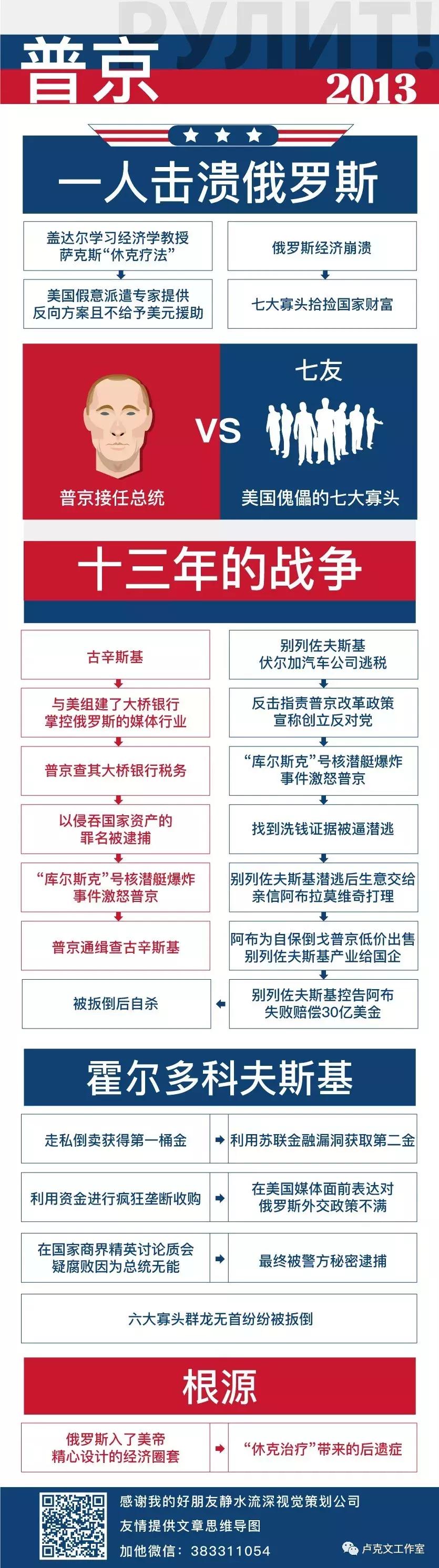 РУЛИТ!

普京 2013

一人击溃俄罗斯

盖达尔学习经济学教授萨克斯“休克疗法”

美国假意派遣专家提供反向方案且不给予美元援助

俄罗斯经济崩溃

七大寡头拾捡国家财富

普京接任总统

VS

七友

美国傀儡的七大寡头

十三年的战争

古辛斯基

与美组建了大桥银行掌控俄罗斯的媒体行业

普京查其大桥银行税务

以侵吞国家资产的罪名被逮捕

“库尔斯克”号核潜艇爆炸事件激怒普京

普京通缉查古辛斯基

被扳倒后自杀

别列佐夫斯基伏尔加汽车公司逃税

反击指责普京改革政策宣称创立反对党

“库尔斯克”号核潜艇爆炸事件激怒普京

找到洗钱证据被逼潜逃

别列佐夫斯基潜逃后生意交给亲信阿布拉莫维奇打理

阿布为自保倒戈普京低价出售别列佐夫斯基产业给国企

别列佐夫斯基控告阿布失败赔偿30亿美金

霍尔多科夫斯基

走私倒卖获得第一桶金

利用苏联金融漏洞获取第二金

利用资金进行疯狂垄断收购

在美国媒体面前表达对俄罗斯外交政策不满

在国家商界精英讨论质会疑腐败因为总统无能

最终被警方秘密逮捕

六大寡头群龙无首纷纷被扳倒

根源

俄罗斯入了美帝精心设计的经济圈套

“休克治疗”带来的后遗症

感谢我的好朋友静水流深视觉策划公司

友情提供文章思维导图

加他微信：383311054

卢克文工作室